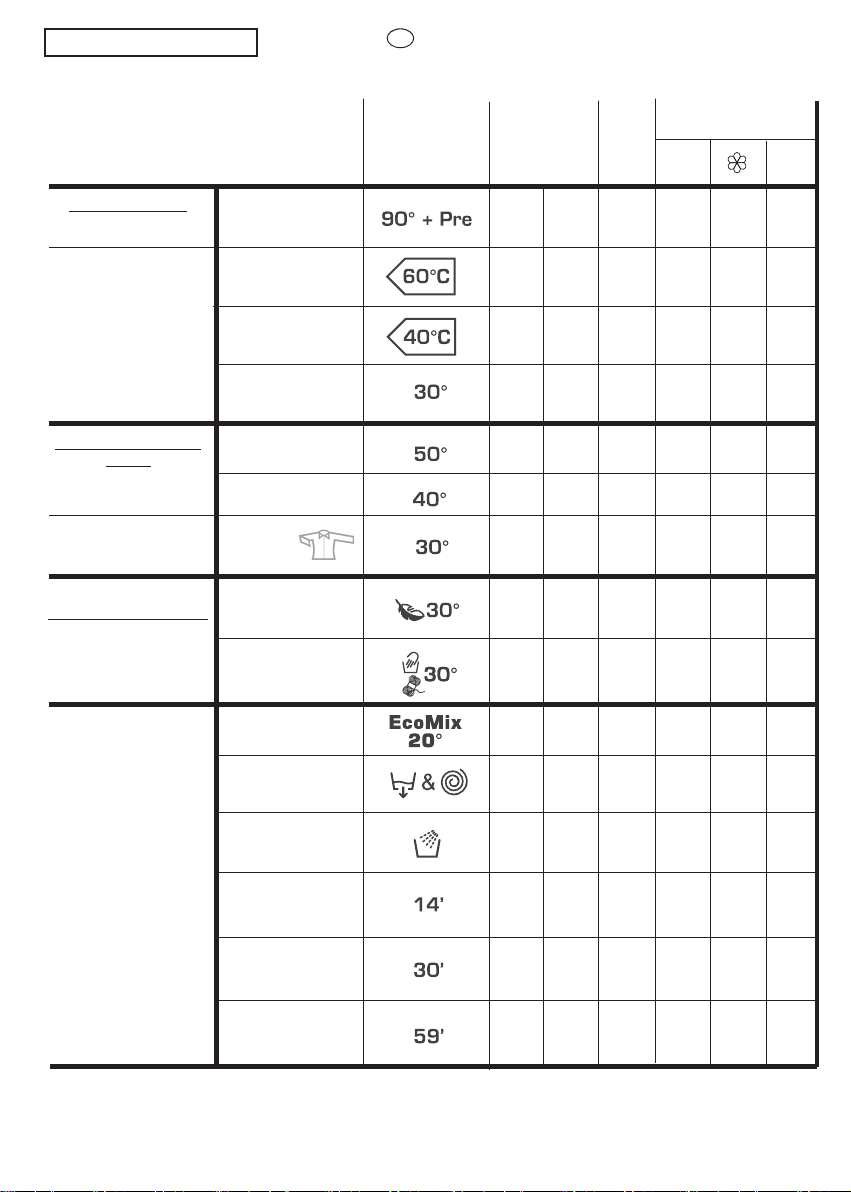 90° + Pre

60°C

40°C

30°

50°

40°

30°

30°

30°

EcoMix
20°

&

14'

30'

59'